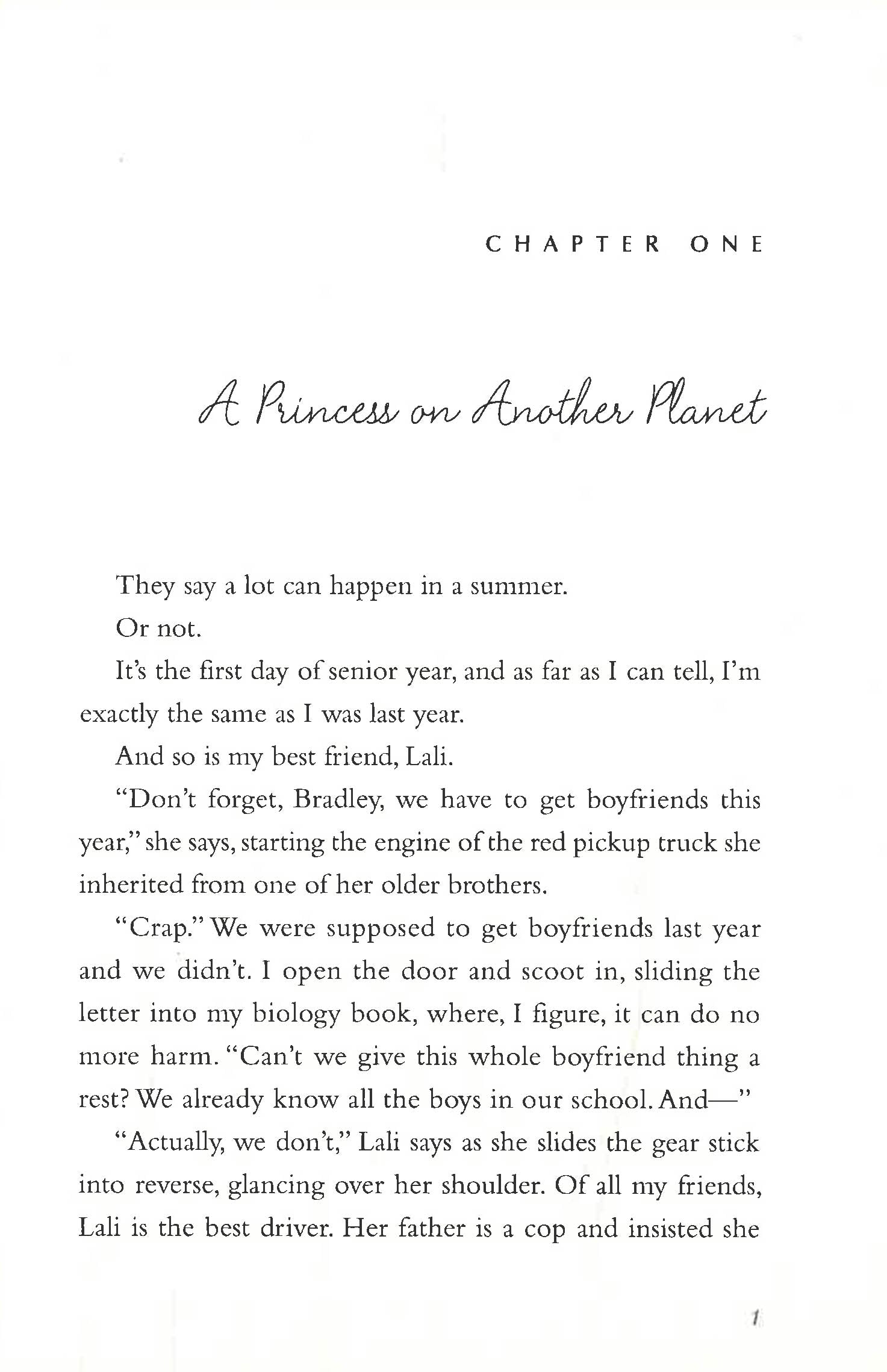 CHAPTER ONE

A Princess on Another Planet

They say a lot can happen in a summer.

Or not.

It's the first day of senior year, and as far as I can tell, I'm exactly the same as I was last year.

And so is my best friend, Lali.

"Don't forget, Bradley, we have to get boyfriends this year," she says, starting the engine of the red pickup truck she inherited from one of her older brothers.

"Crap." We were supposed to get boyfriends last year and we didn't. I open the door and scoot in, sliding the letter into my biology book, where, I figure, it can do no more harm. "Can't we give this whole boyfriend thing a rest? We already know all the boys in our school. And—"

"Actually, we don't," Lali says as she slides the gear stick into reverse, glancing over her shoulder. Of all my friends, Lali is the best driver. Her father is a cop and insisted she

1